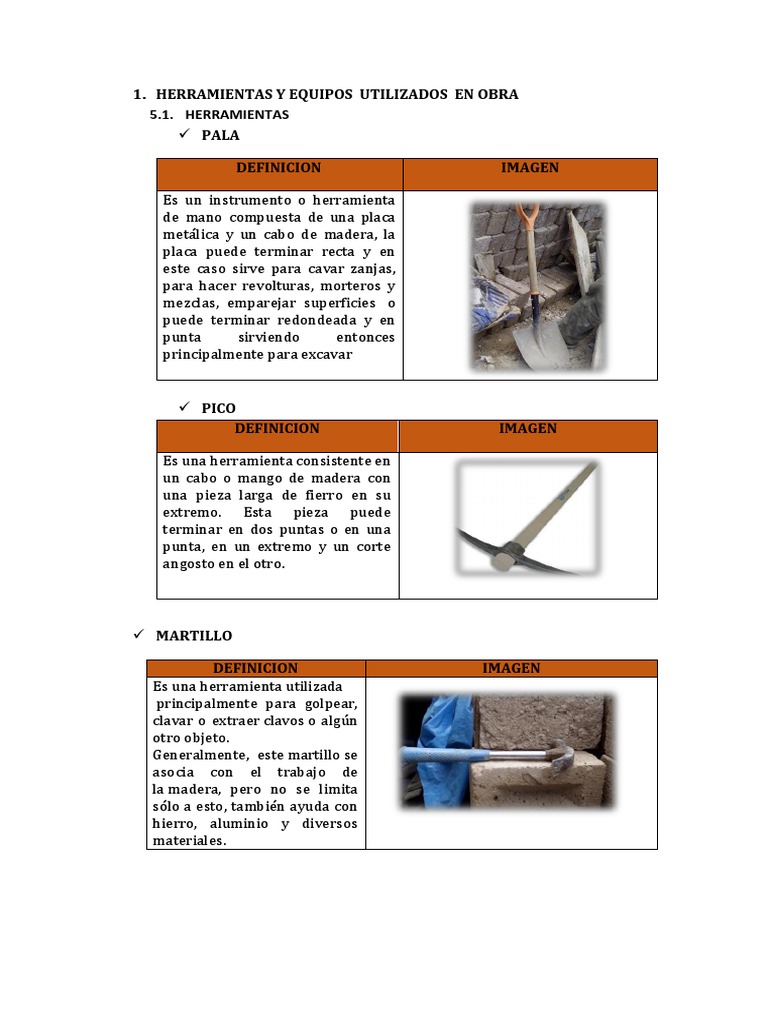 1. HERRAMIENTAS Y EQUIPOS UTILIZADOS EN OBRA

5.1. HERRAMIENTAS

✓ PALA

| DEFINICION | IMAGEN |
|---|---|
| Es un instrumento o herramienta de mano compuesta de una placa metálica y un cabo de madera, la placa puede terminar recta y en este caso sirve para cavar zanjas, para hacer revolturas, morteros y mezclas, emparejar superficies o puede terminar redondeada y en punta sirviendo entonces principalmente para excavar | |

✓ PICO

| DEFINICION | IMAGEN |
|---|---|
| Es una herramienta consistente en un cabo o mango de madera con una pieza larga de fierro en su extremo. Esta pieza puede terminar en dos puntas o en una punta, en un extremo y un corte angosto en el otro. | |

✓ MARTILLO

| DEFINICION | IMAGEN |
|---|---|
| Es una herramienta utilizada principalmente para golpear, clavar o extraer clavos o algún otro objeto. Generalmente, este martillo se asocia con el trabajo de la madera, pero no se limita sólo a esto, también ayuda con hierro, aluminio y diversos materiales. | |